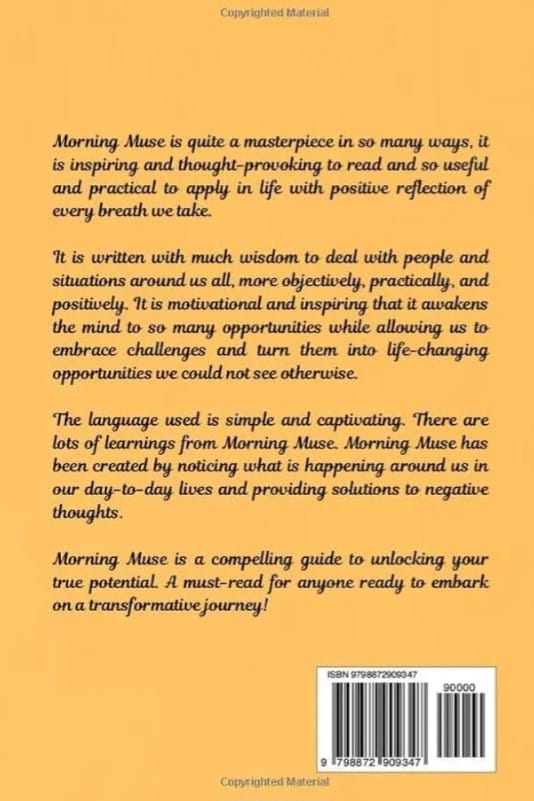 Copyrighted Material

Morning Muse is quite a masterpiece in so many ways, it is inspiring and thought-provoking to read and so useful and practical to apply in life with positive reflection of every breath we take.

It is written with much wisdom to deal with people and situations around us all, more objectively, practically, and positively. It is motivational and inspiring that it awakens the mind to so many opportunities while allowing us to embrace challenges and turn them into life-changing opportunities we could not see otherwise.

The language used is simple and captivating. There are lots of learnings from Morning Muse. Morning Muse has been created by noticing what is happening around us in our day-to-day lives and providing solutions to negative thoughts.

Morning Muse is a compelling guide to unlocking your true potential. A must-read for anyone ready to embark on a transformative journey!

ISBN 9798872909347

90000

9 798872 909347

Copyrighted Material